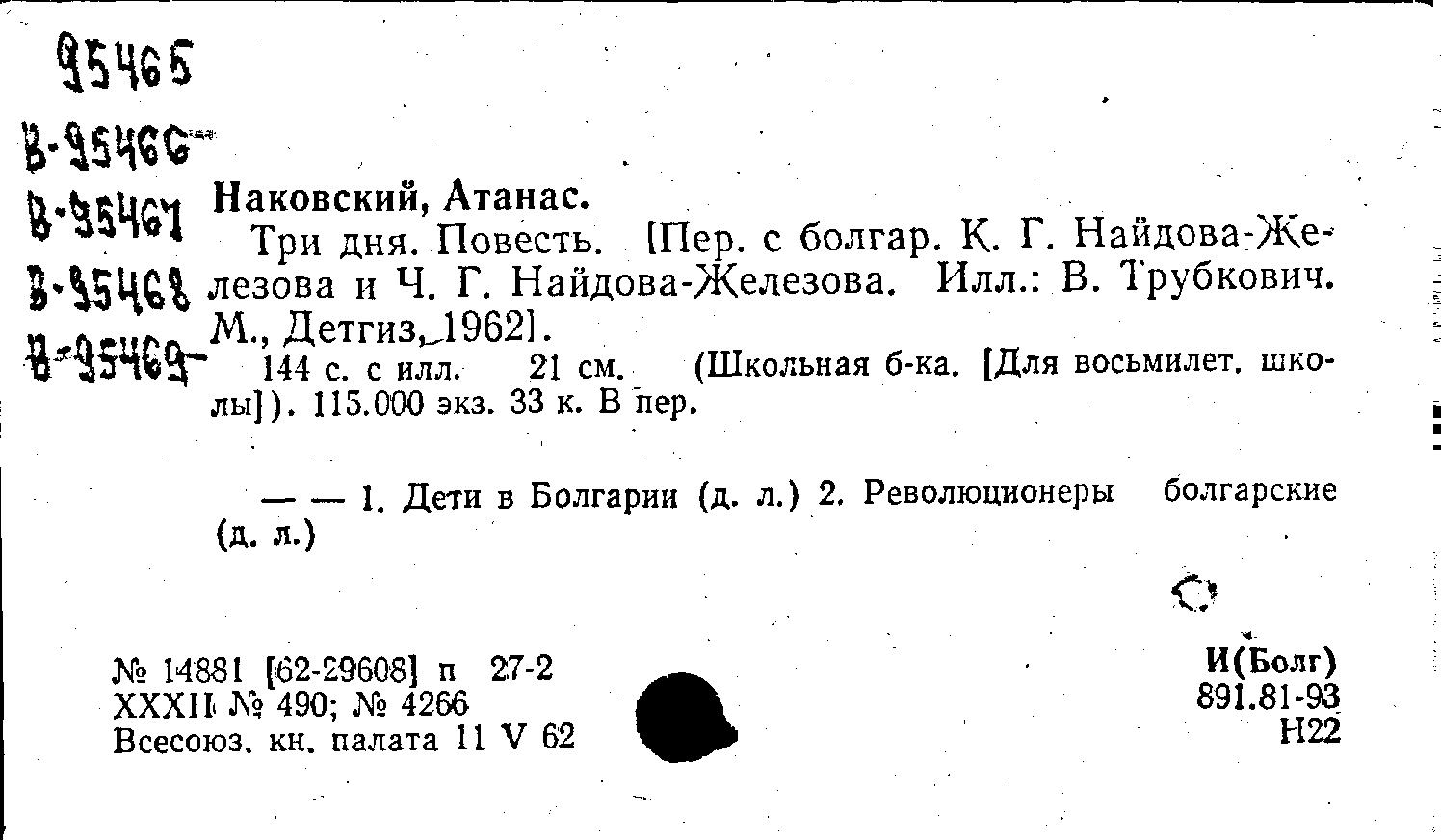 95465
В-95466
В-95467
В-95468
В-95469

Наковский, Атанас.

Три дня. Повесть. [Пер. с болгар. К. Г. Найдова-Железова и Ч. Г. Найдова-Железова. Илл.: В. Трубкович. М., Детгиз, 1962].

144 с. с илл. 21 см. (Школьная б-ка. [Для восьмилет. школы]). 115.000 экз. 33 к. В пер.

— — 1. Дети в Болгарии (д. л.) 2. Революционеры болгарские (д. л.)

№ 14881 [62-29608] п 27-2
XXXII № 490; № 4266
Всесоюз. кн. палата 11 V 62

И(Болг)
891.81-93
Н22